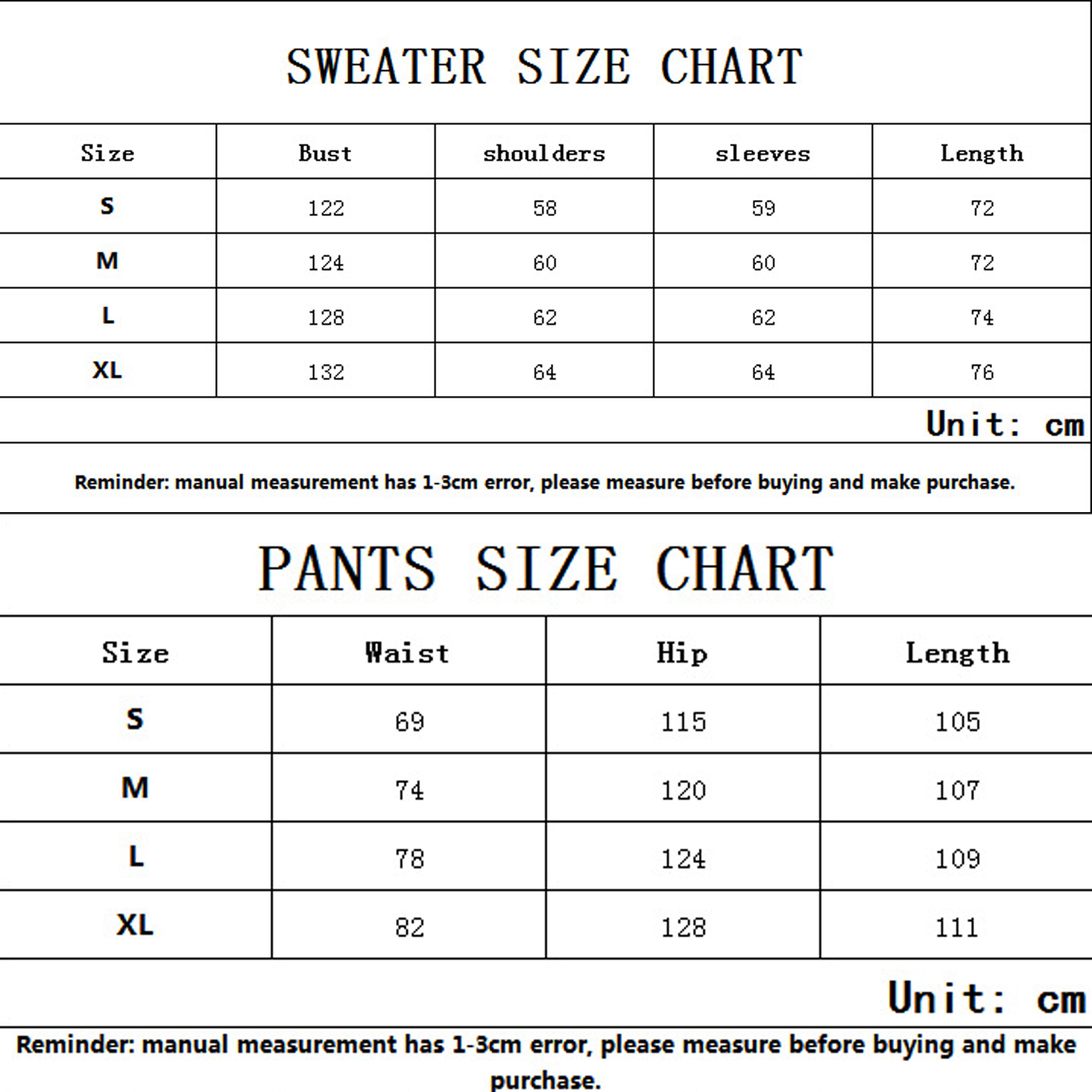 SWEATER SIZE CHART

| Size | Bust | shoulders | sleeves | Length |
|---|---|---|---|---|
| S | 122 | 58 | 59 | 72 |
| M | 124 | 60 | 60 | 72 |
| L | 128 | 62 | 62 | 74 |
| XL | 132 | 64 | 64 | 76 |

Unit: cm

Reminder: manual measurement has 1-3cm error, please measure before buying and make purchase.

PANTS SIZE CHART

| Size | Waist | Hip | Length |
|---|---|---|---|
| S | 69 | 115 | 105 |
| M | 74 | 120 | 107 |
| L | 78 | 124 | 109 |
| XL | 82 | 128 | 111 |

Unit: cm

Reminder: manual measurement has 1-3cm error, please measure before buying and make purchase.